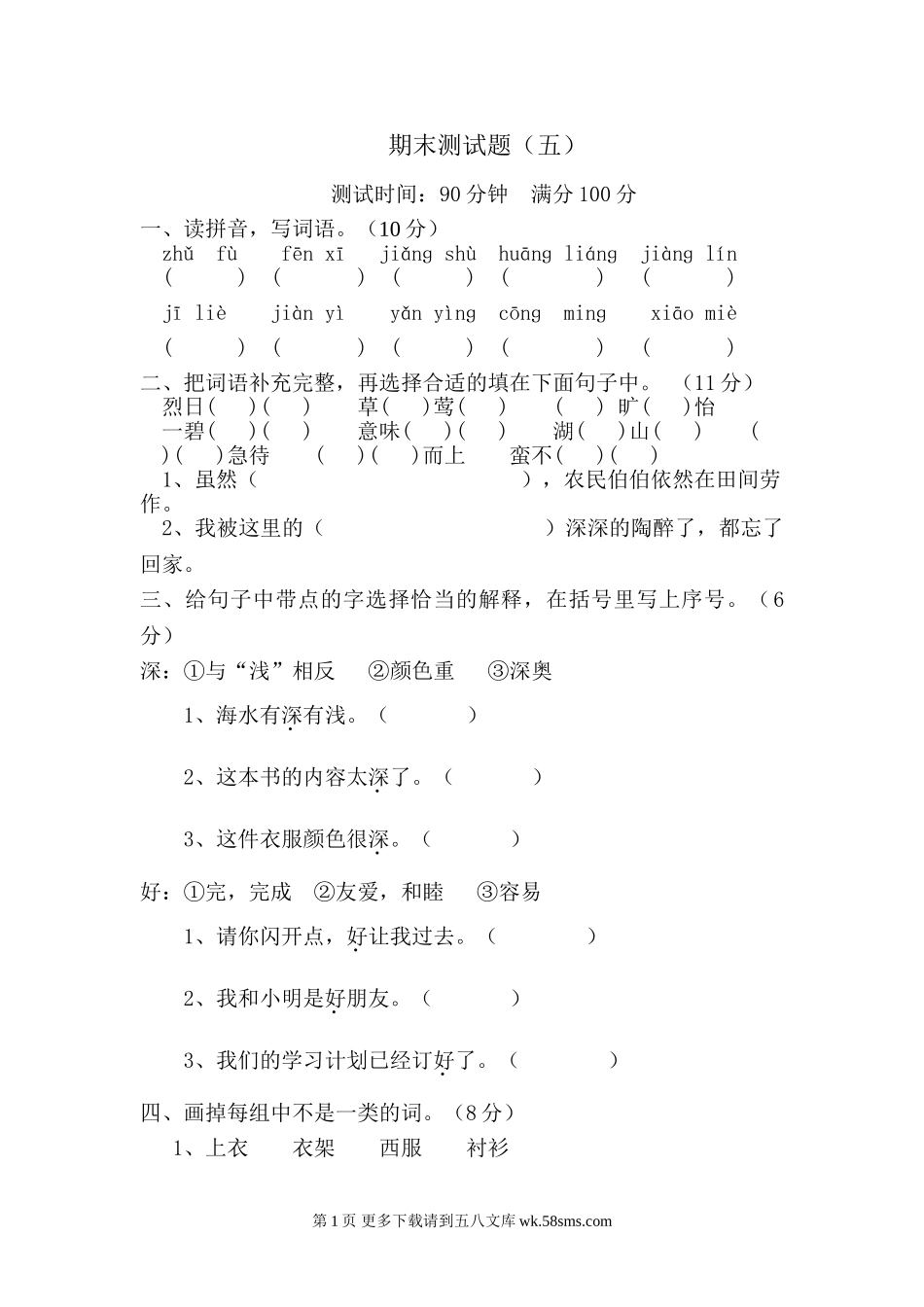 期末测试题（五）

测试时间：90 分钟　满分 100 分

一、读拼音，写词语。（10 分）

zhǔ fù　fēn xī　jiǎng shù　huāng liáng　jiàng lín
(　　)　(　　)　(　　)　(　　)　(　　)

jī liè　jiàn yì　yǎn yìng　cōng ming　xiāo miè
(　　)　(　　)　(　　)　(　　)　(　　)

二、把词语补充完整，再选择合适的填在下面句子中。（11 分）

烈日(　)(　)　草(　)莺(　)　(　)旷(　)怡　一碧(　)(　)　意味(　)(　)　湖(　)山(　)　(　)(　)急待　(　)(　)而上　蛮不(　)(　)

1、虽然（　　　　　　　　），农民伯伯依然在田间劳作。

2、我被这里的（　　　　　　）深深的陶醉了，都忘了回家。

三、给句子中带点的字选择恰当的解释，在括号里写上序号。（6 分）

深：①与“浅”相反　②颜色重　③深奥

1、海水有深有浅。（　　）

2、这本书的内容太深了。（　　）

3、这件衣服颜色很深。（　　）

好：①完，完成　②友爱，和睦　③容易

1、请你闪开点，好让我过去。（　　）

2、我和小明是好朋友。（　　）

3、我们的学习计划已经订好了。（　　）

四、画掉每组中不是一类的词。（8 分）

1、上衣　衣架　西服　衬衫

第 1 页 更多下载请到五八文库 wk.58sms.com